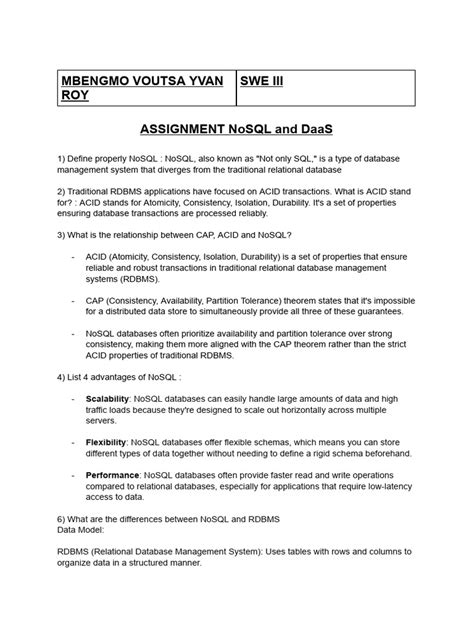 | MBENGMO VOUTSA YVAN ROY | SWE III |
|---|---|

ASSIGNMENT NoSQL and DaaS

1) Define properly NoSQL : NoSQL, also known as "Not only SQL," is a type of database management system that diverges from the traditional relational database

2) Traditional RDBMS applications have focused on ACID transactions. What is ACID stand for? : ACID stands for Atomicity, Consistency, Isolation, Durability. It's a set of properties ensuring database transactions are processed reliably.

3) What is the relationship between CAP, ACID and NoSQL?

- ACID (Atomicity, Consistency, Isolation, Durability) is a set of properties that ensure reliable and robust transactions in traditional relational database management systems (RDBMS).

- CAP (Consistency, Availability, Partition Tolerance) theorem states that it's impossible for a distributed data store to simultaneously provide all three of these guarantees.

- NoSQL databases often prioritize availability and partition tolerance over strong consistency, making them more aligned with the CAP theorem rather than the strict ACID properties of traditional RDBMS.

4) List 4 advantages of NoSQL :

- Scalability: NoSQL databases can easily handle large amounts of data and high traffic loads because they're designed to scale out horizontally across multiple servers.

- Flexibility: NoSQL databases offer flexible schemas, which means you can store different types of data together without needing to define a rigid schema beforehand.

- Performance: NoSQL databases often provide faster read and write operations compared to relational databases, especially for applications that require low-latency access to data.

6) What are the differences between NoSQL and RDBMS
Data Model:

RDBMS (Relational Database Management System): Uses tables with rows and columns to organize data in a structured manner.